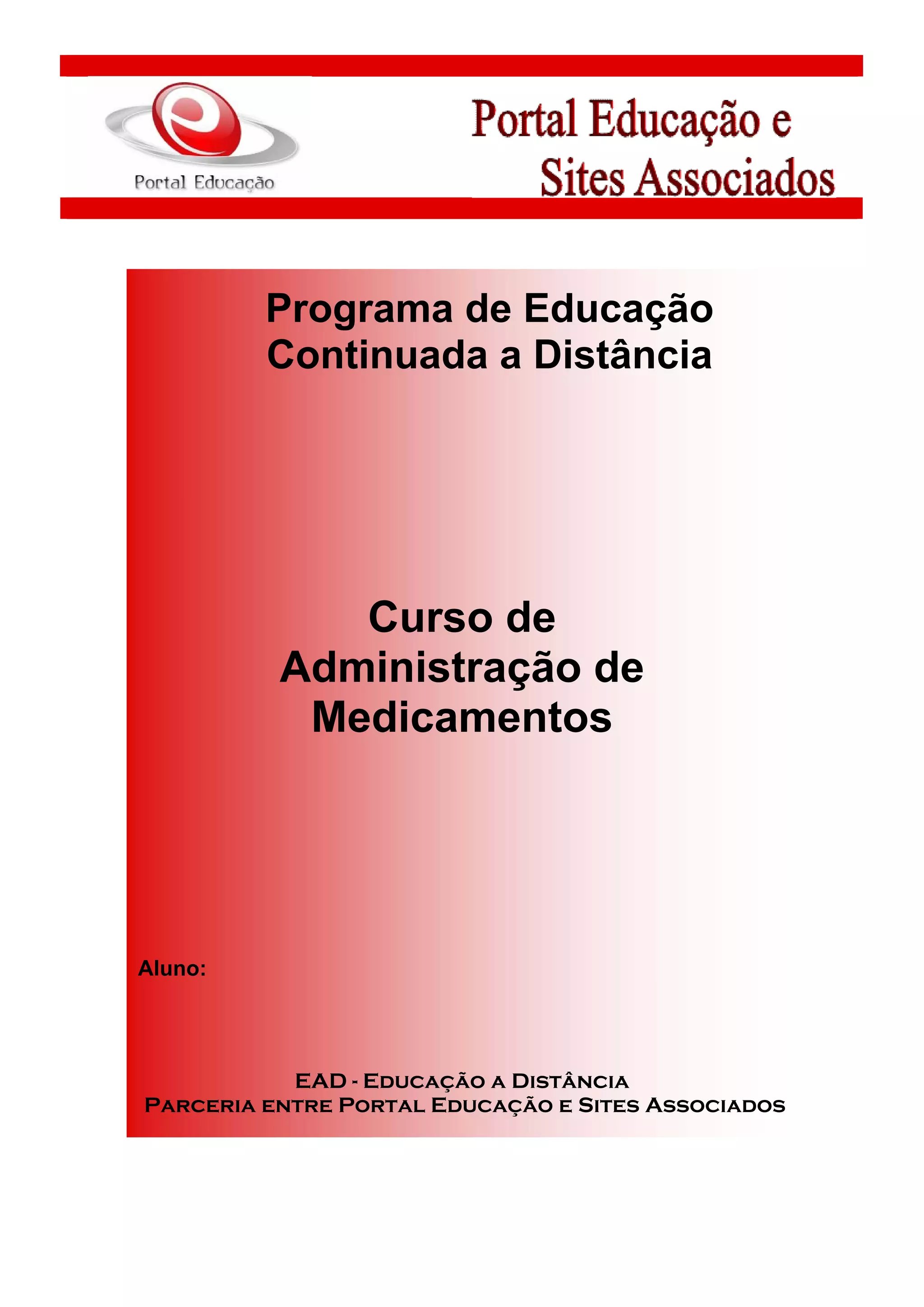 Portal Educação

Portal Educação e Sites Associados

Programa de Educação Continuada a Distância

Curso de Administração de Medicamentos

Aluno:

EAD - Educação a Distância
Parceria entre Portal Educação e Sites Associados